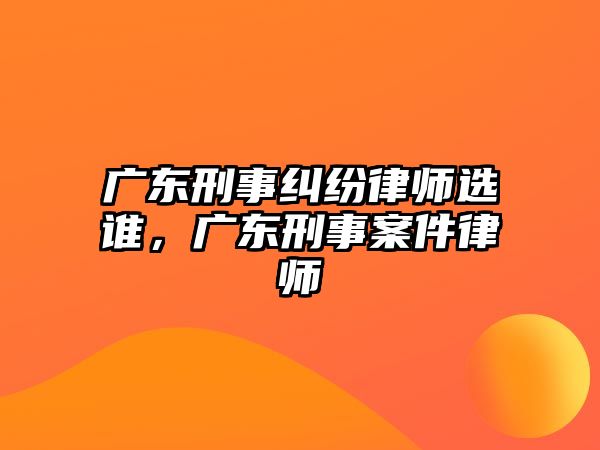 广东刑事纠纷律师选谁，广东刑事案件律师